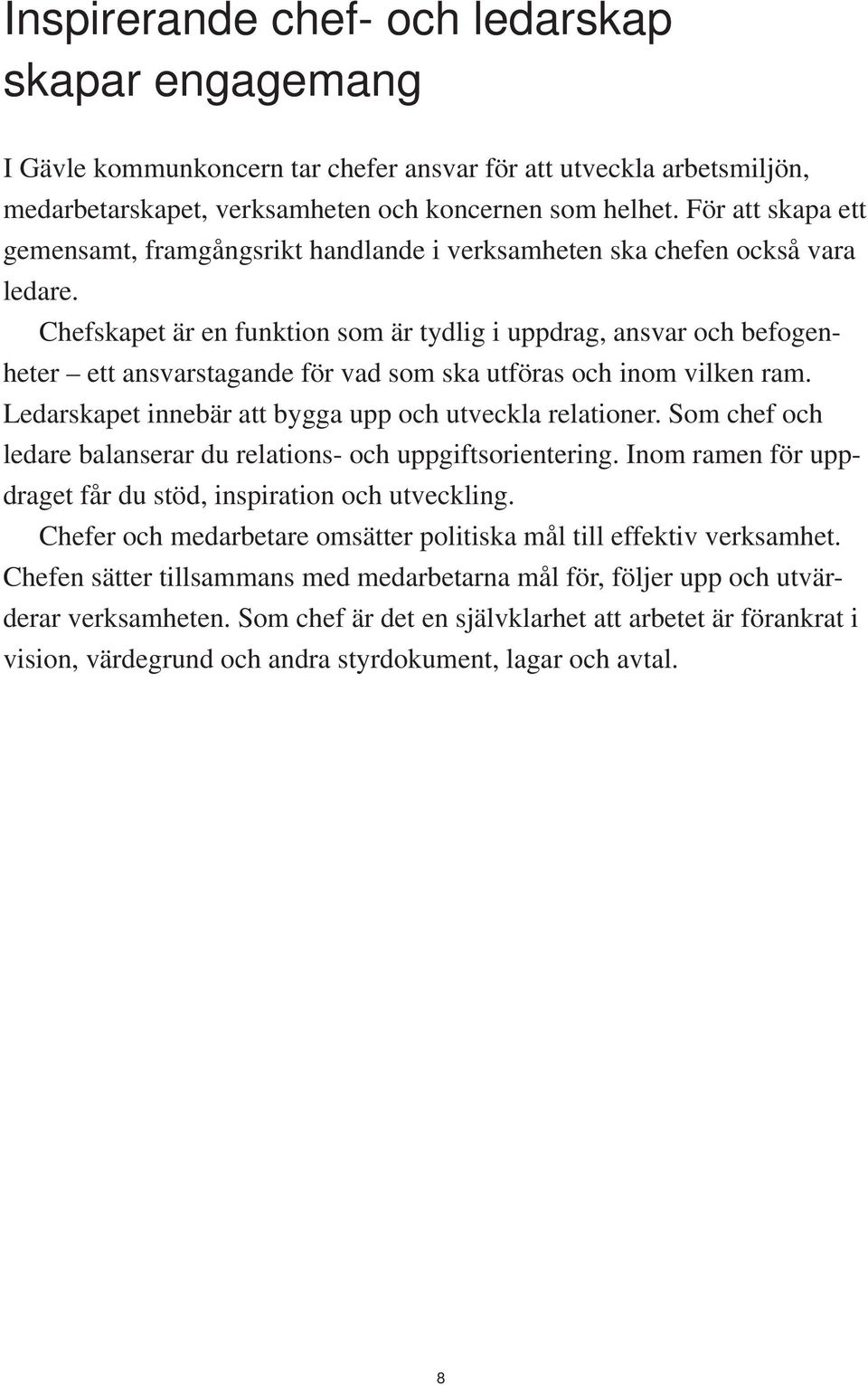 Inspirerande chef- och ledarskap skapar engagemang

I Gävle kommunkoncern tar chefer ansvar för att utveckla arbetsmiljön, medarbetarskapet, verksamheten och koncernen som helhet. För att skapa ett gemensamt, framgångsrikt handlande i verksamheten ska chefen också vara ledare.

Chefskapet är en funktion som är tydlig i uppdrag, ansvar och befogenheter – ett ansvarstagande för vad som ska utföras och inom vilken ram. Ledarskapet innebär att bygga upp och utveckla relationer. Som chef och ledare balanserar du relations- och uppgiftsorientering. Inom ramen för uppdraget får du stöd, inspiration och utveckling.

Chefer och medarbetare omsätter politiska mål till effektiv verksamhet. Chefen sätter tillsammans med medarbetarna mål för, följer upp och utvärderar verksamheten. Som chef är det en självklarhet att arbetet är förankrat i vision, värdegrund och andra styrdokument, lagar och avtal.

8